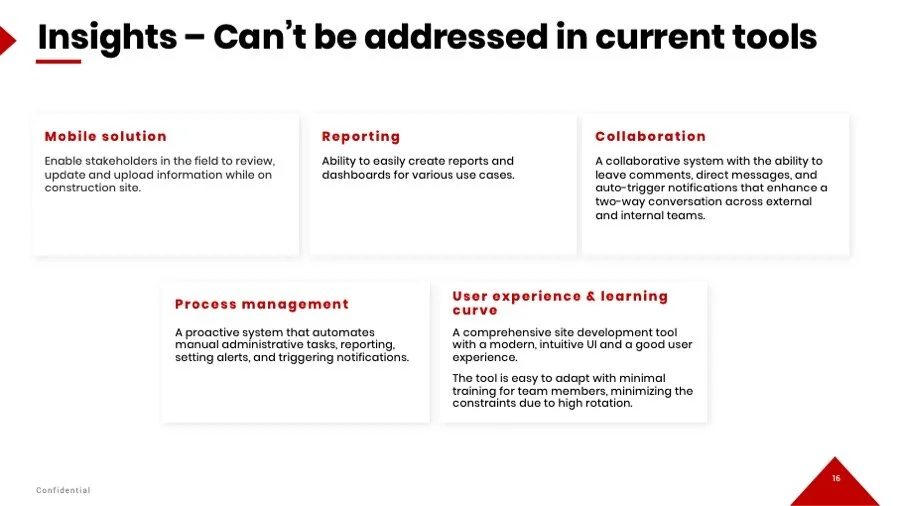 Insights – Can't be addressed in current tools

Mobile solution

Enable stakeholders in the field to review, update and upload information while on construction site.

Reporting

Ability to easily create reports and dashboards for various use cases.

Collaboration

A collaborative system with the ability to leave comments, direct messages, and auto-trigger notifications that enhance a two-way conversation across external and internal teams.

Process management

A proactive system that automates manual administrative tasks, reporting, setting alerts, and triggering notifications.

User experience & learning curve

A comprehensive site development tool with a modern, intuitive UI and a good user experience.

The tool is easy to adapt with minimal training for team members, minimizing the constraints due to high rotation.

Confidential

16